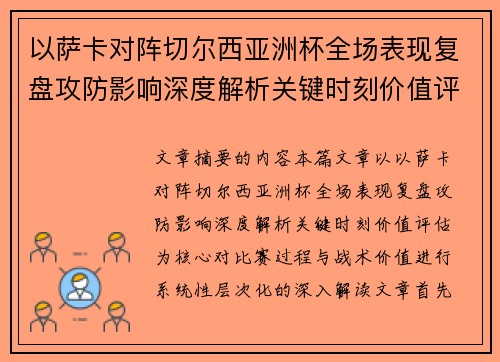 以萨卡对阵切尔西亚洲杯全场表现复盘攻防影响深度解析关键时刻价值评

文章摘要的内容本篇文章以以萨卡对阵切尔西亚洲杯全场表现复盘攻防影响深度解析关键时刻价值评估为核心对比赛过程与战术价值进行系统性层次化的深入解读文章首先